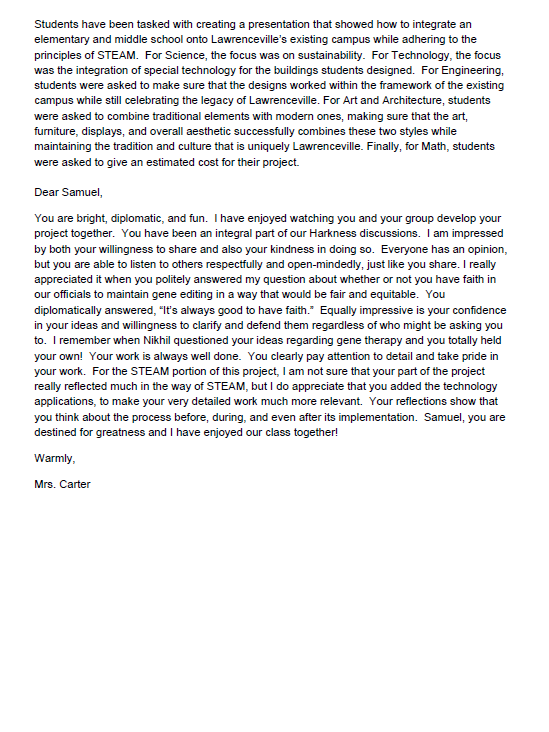 Students have been tasked with creating a presentation that showed how to integrate an elementary and middle school onto Lawrenceville's existing campus while adhering to the principles of STEAM. For Science, the focus was on sustainability. For Technology, the focus was the integration of special technology for the buildings students designed. For Engineering, students were asked to make sure that the designs worked within the framework of the existing campus while still celebrating the legacy of Lawrenceville. For Art and Architecture, students were asked to combine traditional elements with modern ones, making sure that the art, furniture, displays, and overall aesthetic successfully combines these two styles while maintaining the tradition and culture that is uniquely Lawrenceville. Finally, for Math, students were asked to give an estimated cost for their project.

Dear Samuel,

You are bright, diplomatic, and fun. I have enjoyed watching you and your group develop your project together. You have been an integral part of our Harkness discussions. I am impressed by both your willingness to share and also your kindness in doing so. Everyone has an opinion, but you are able to listen to others respectfully and open-mindedly, just like you share. I really appreciated it when you politely answered my question about whether or not you have faith in our officials to maintain gene editing in a way that would be fair and equitable. You diplomatically answered, "It's always good to have faith." Equally impressive is your confidence in your ideas and willingness to clarify and defend them regardless of who might be asking you to. I remember when Nikhil questioned your ideas regarding gene therapy and you totally held your own! Your work is always well done. You clearly pay attention to detail and take pride in your work. For the STEAM portion of this project, I am not sure that your part of the project really reflected much in the way of STEAM, but I do appreciate that you added the technology applications, to make your very detailed work much more relevant. Your reflections show that you think about the process before, during, and even after its implementation. Samuel, you are destined for greatness and I have enjoyed our class together!

Warmly,

Mrs. Carter